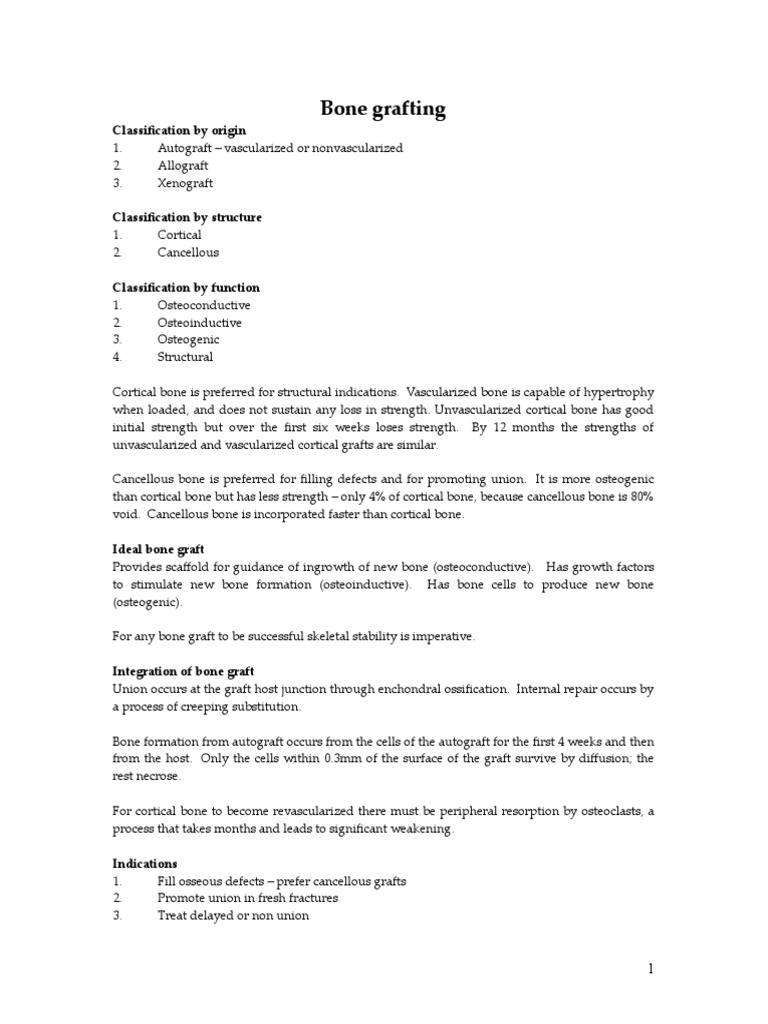 Bone grafting

Classification by origin
1. Autograft – vascularized or nonvascularized
2. Allograft
3. Xenograft

Classification by structure
1. Cortical
2. Cancellous

Classification by function
1. Osteoconductive
2. Osteoinductive
3. Osteogenic
4. Structural

Cortical bone is preferred for structural indications. Vascularized bone is capable of hypertrophy when loaded, and does not sustain any loss in strength. Unvascularized cortical bone has good initial strength but over the first six weeks loses strength. By 12 months the strengths of unvascularized and vascularized cortical grafts are similar.

Cancellous bone is preferred for filling defects and for promoting union. It is more osteogenic than cortical bone but has less strength – only 4% of cortical bone, because cancellous bone is 80% void. Cancellous bone is incorporated faster than cortical bone.

Ideal bone graft
Provides scaffold for guidance of ingrowth of new bone (osteoconductive). Has growth factors to stimulate new bone formation (osteoinductive). Has bone cells to produce new bone (osteogenic).

For any bone graft to be successful skeletal stability is imperative.

Integration of bone graft
Union occurs at the graft host junction through enchondral ossification. Internal repair occurs by a process of creeping substitution.

Bone formation from autograft occurs from the cells of the autograft for the first 4 weeks and then from the host. Only the cells within 0.3mm of the surface of the graft survive by diffusion; the rest necrose.

For cortical bone to become revascularized there must be peripheral resorption by osteoclasts, a process that takes months and leads to significant weakening.

Indications
1. Fill osseous defects – prefer cancellous grafts
2. Promote union in fresh fractures
3. Treat delayed or non union

1